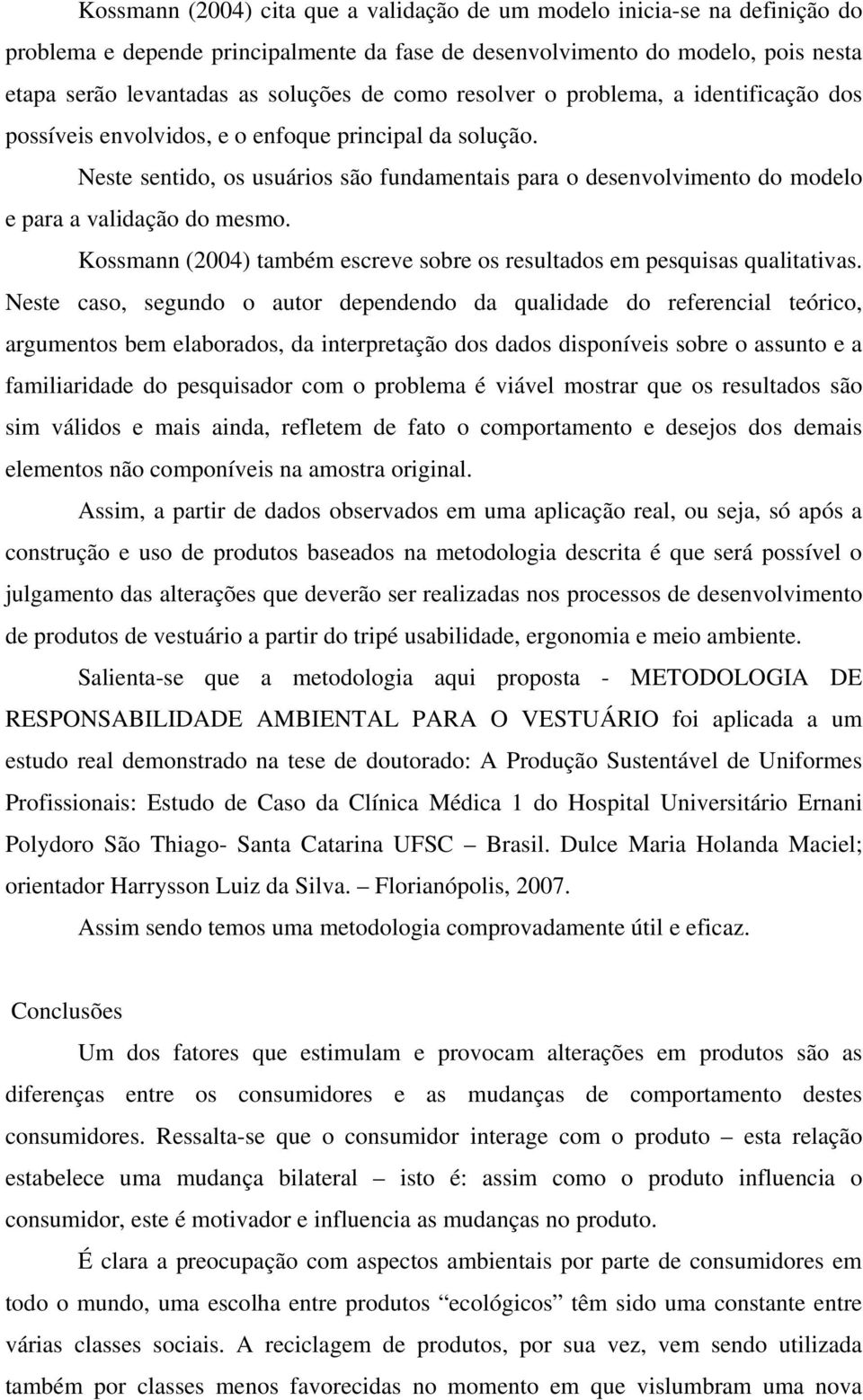 Kossmann (2004) cita que a validação de um modelo inicia-se na definição do problema e depende principalmente da fase de desenvolvimento do modelo, pois nesta etapa serão levantadas as soluções de como resolver o problema, a identificação dos possíveis envolvidos, e o enfoque principal da solução.

Neste sentido, os usuários são fundamentais para o desenvolvimento do modelo e para a validação do mesmo.

Kossmann (2004) também escreve sobre os resultados em pesquisas qualitativas. Neste caso, segundo o autor dependendo da qualidade do referencial teórico, argumentos bem elaborados, da interpretação dos dados disponíveis sobre o assunto e a familiaridade do pesquisador com o problema é viável mostrar que os resultados são sim válidos e mais ainda, refletem de fato o comportamento e desejos dos demais elementos não componíveis na amostra original.

Assim, a partir de dados observados em uma aplicação real, ou seja, só após a construção e uso de produtos baseados na metodologia descrita é que será possível o julgamento das alterações que deverão ser realizadas nos processos de desenvolvimento de produtos de vestuário a partir do tripé usabilidade, ergonomia e meio ambiente.

Salienta-se que a metodologia aqui proposta - METODOLOGIA DE RESPONSABILIDADE AMBIENTAL PARA O VESTUÁRIO foi aplicada a um estudo real demonstrado na tese de doutorado: A Produção Sustentável de Uniformes Profissionais: Estudo de Caso da Clínica Médica 1 do Hospital Universitário Ernani Polydoro São Thiago- Santa Catarina UFSC – Brasil. Dulce Maria Holanda Maciel; orientador Harrysson Luiz da Silva. – Florianópolis, 2007.

Assim sendo temos uma metodologia comprovadamente útil e eficaz.

Conclusões

Um dos fatores que estimulam e provocam alterações em produtos são as diferenças entre os consumidores e as mudanças de comportamento destes consumidores. Ressalta-se que o consumidor interage com o produto – esta relação estabelece uma mudança bilateral – isto é: assim como o produto influencia o consumidor, este é motivador e influencia as mudanças no produto.

É clara a preocupação com aspectos ambientais por parte de consumidores em todo o mundo, uma escolha entre produtos “ecológicos” têm sido uma constante entre várias classes sociais. A reciclagem de produtos, por sua vez, vem sendo utilizada também por classes menos favorecidas no momento em que vislumbram uma nova